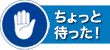 ちょっと
待った!